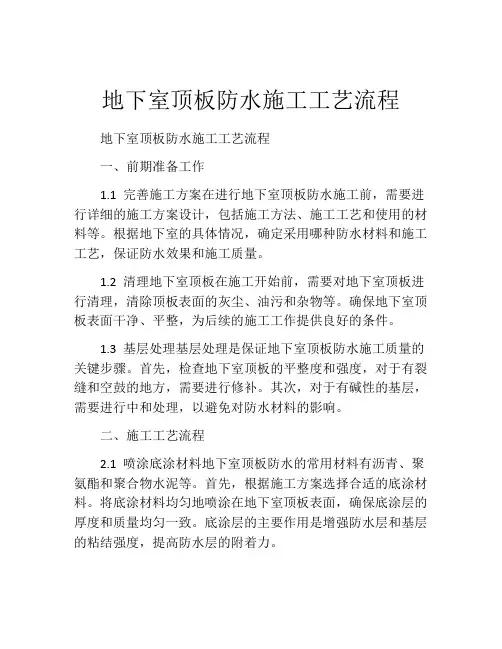 地下室顶板防水施工工艺流程

地下室顶板防水施工工艺流程

一、前期准备工作

1.1 完善施工方案在进行地下室顶板防水施工前，需要进行详细的施工方案设计，包括施工方法、施工工艺和使用的材料等。根据地下室的具体情况，确定采用哪种防水材料和施工工艺，保证防水效果和施工质量。

1.2 清理地下室顶板在施工开始前，需要对地下室顶板进行清理，清除顶板表面的灰尘、油污和杂物等。确保地下室顶板表面干净、平整，为后续的施工工作提供良好的条件。

1.3 基层处理基层处理是保证地下室顶板防水施工质量的关键步骤。首先，检查地下室顶板的平整度和强度，对于有裂缝和空鼓的地方，需要进行修补。其次，对于有碱性的基层，需要进行中和处理，以避免对防水材料的影响。

二、施工工艺流程

2.1 喷涂底涂材料地下室顶板防水的常用材料有沥青、聚氨酯和聚合物水泥等。首先，根据施工方案选择合适的底涂材料。将底涂材料均匀地喷涂在地下室顶板表面，确保底涂层的厚度和质量均匀一致。底涂层的主要作用是增强防水层和基层的粘结强度，提高防水层的附着力。